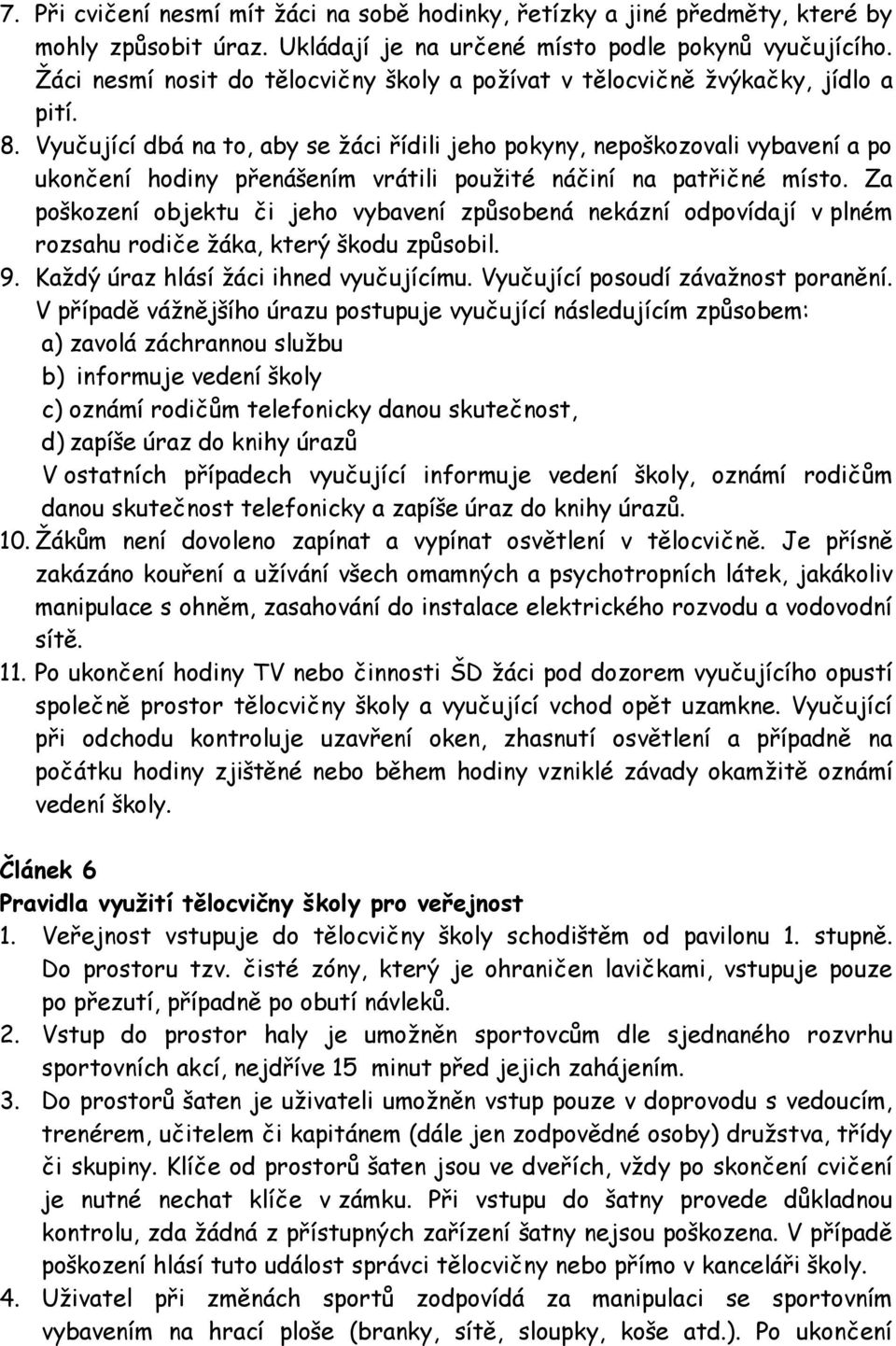 7. Při cvičení nesmí mít žáci na sobě hodinky, řetízky a jiné předměty, které by mohly způsobit úraz. Ukládají je na určené místo podle pokynů vyučujícího. Žáci nesmí nosit do tělocvičny školy a požívat v tělocvičně žvýkačky, jídlo a pití.
8. Vyučující dbá na to, aby se žáci řídili jeho pokyny, nepoškozovali vybavení a po ukončení hodiny přenášením vrátili použité náčiní na patřičné místo. Za poškození objektu či jeho vybavení způsobená nekázní odpovídají v plném rozsahu rodiče žáka, který škodu způsobil.
9. Každý úraz hlásí žáci ihned vyučujícímu. Vyučující posoudí závažnost poranění. V případě vážnějšího úrazu postupuje vyučující následujícím způsobem:
a) zavolá záchrannou službu
b) informuje vedení školy
c) oznámí rodičům telefonicky danou skutečnost,
d) zapíše úraz do knihy úrazů
V ostatních případech vyučující informuje vedení školy, oznámí rodičům danou skutečnost telefonicky a zapíše úraz do knihy úrazů.
10. Žákům není dovoleno zapínat a vypínat osvětlení v tělocvičně. Je přísně zakázáno kouření a užívání všech omamných a psychotropních látek, jakákoliv manipulace s ohněm, zasahování do instalace elektrického rozvodu a vodovodní sítě.
11. Po ukončení hodiny TV nebo činnosti ŠD žáci pod dozorem vyučujícího opustí společně prostor tělocvičny školy a vyučující vchod opět uzamkne. Vyučující při odchodu kontroluje uzavření oken, zhasnutí osvětlení a případně na počátku hodiny zjištěné nebo během hodiny vzniklé závady okamžitě oznámí vedení školy.

Článek 6
Pravidla využití tělocvičny školy pro veřejnost
1. Veřejnost vstupuje do tělocvičny školy schodištěm od pavilonu 1. stupně. Do prostoru tzv. čisté zóny, který je ohraničen lavičkami, vstupuje pouze po přezutí, případně po obutí návleků.
2. Vstup do prostor haly je umožněn sportovcům dle sjednaného rozvrhu sportovních akcí, nejdříve 15 minut před jejich zahájením.
3. Do prostorů šaten je uživateli umožněn vstup pouze v doprovodu s vedoucím, trenérem, učitelem či kapitánem (dále jen zodpovědné osoby) družstva, třídy či skupiny. Klíče od prostorů šaten jsou ve dveřích, vždy po skončení cvičení je nutné nechat klíče v zámku. Při vstupu do šatny provede důkladnou kontrolu, zda žádná z přístupných zařízení šatny nejsou poškozena. V případě poškození hlásí tuto událost správci tělocvičny nebo přímo v kanceláři školy.
4. Uživatel při změnách sportů zodpovídá za manipulaci se sportovním vybavením na hrací ploše (branky, sítě, sloupky, koše atd.). Po ukončení